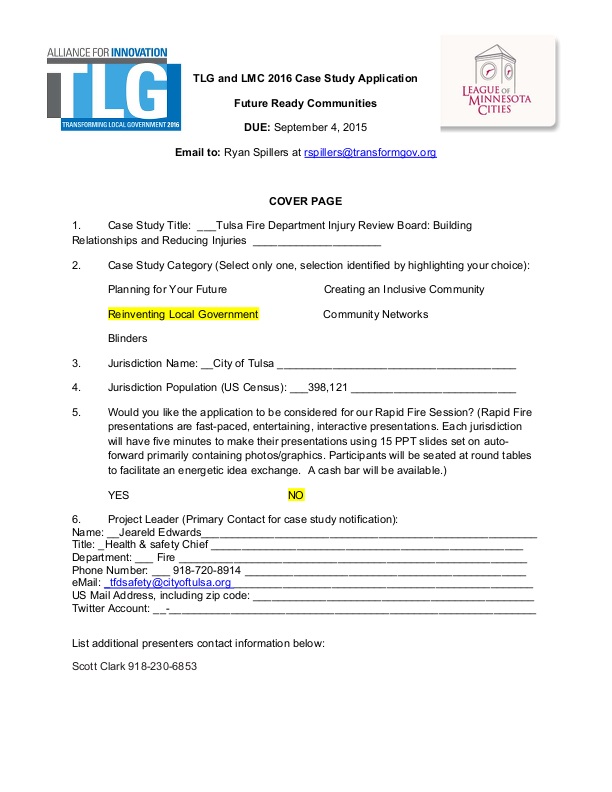 ALLIANCE FOR INNOVATION
TLG
TRANSFORMING LOCAL GOVERNMENT 2016

TLG and LMC 2016 Case Study Application

Future Ready Communities

DUE: September 4, 2015

LEAGUE OF MINNESOTA CITIES

Email to: Ryan Spillers at rspillers@transformgov.org

COVER PAGE

1. Case Study Title: ____Tulsa Fire Department Injury Review Board: Building Relationships and Reducing Injuries ____

2. Case Study Category (Select only one, selection identified by highlighting your choice):

Planning for Your Future Creating an Inclusive Community

Reinventing Local Government Community Networks

Blinders

3. Jurisdiction Name: ____City of Tulsa ____

4. Jurisdiction Population (US Census): ____398,121 ____

5. Would you like the application to be considered for our Rapid Fire Session? (Rapid Fire presentations are fast-paced, entertaining, interactive presentations. Each jurisdiction will have five minutes to make their presentations using 15 PPT slides set on auto-forward primarily containing photos/graphics. Participants will be seated at round tables to facilitate an energetic idea exchange. A cash bar will be available.)

YES NO

6. Project Leader (Primary Contact for case study notification):
Name: ____Jeareld Edwards____
Title: ____Health & safety Chief ____
Department: ____ Fire ____
Phone Number: ____ 918-720-8914 ____
eMail: ____tfdsafety@cityoftulsa.org ____
US Mail Address, including zip code: ____
Twitter Account: ____-____

List additional presenters contact information below:

Scott Clark 918-230-6853